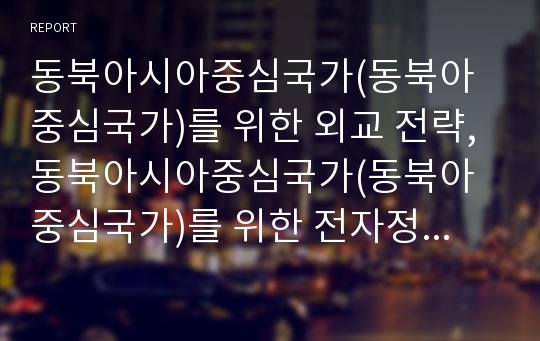 REPORT

동북아시아중심국가(동북아중심국가)를 위한 외교 전략, 동북아시아중심국가(동북아중심국가)를 위한 전자정...